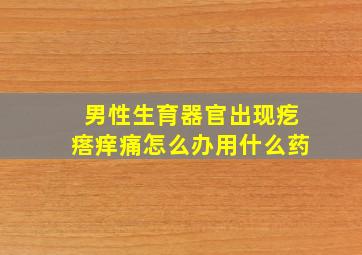 男性生育器官出现疙瘩痒痛怎么办用什么药